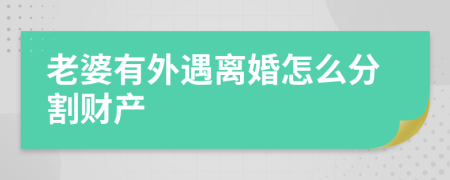 老婆有外遇离婚怎么分割财产